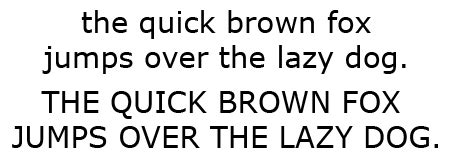 the quick brown fox
jumps over the lazy dog.

THE QUICK BROWN FOX
JUMPS OVER THE LAZY DOG.